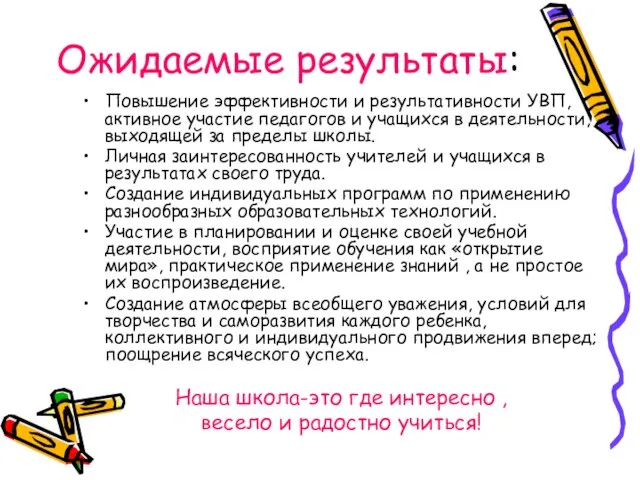 Ожидаемые результаты:

• Повышение эффективности и результативности УВП, активное участие педагогов и учащихся в деятельности, выходящей за пределы школы.
• Личная заинтересованность учителей и учащихся в результатах своего труда.
• Создание индивидуальных программ по применению разнообразных образовательных технологий.
• Участие в планировании и оценке своей учебной деятельности, восприятие обучения как «открытие мира», практическое применение знаний , а не простое их воспроизведение.
• Создание атмосферы всеобщего уважения, условий для творчества и саморазвития каждого ребенка, коллективного и индивидуального продвижения вперед; поощрение всяческого успеха.

Наша школа-это где интересно , весело и радостно учиться!